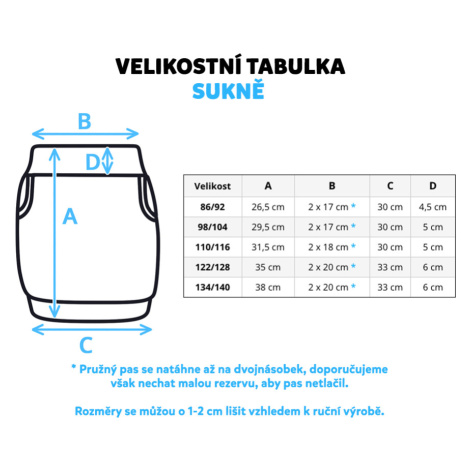 VELIKOSTNÍ TABULKA
SUKNĚ

B
D
A
C

| Velikost | A | B | C | D |
|---|---|---|---|---|
| 86/92 | 26,5 cm | 2 x 17 cm * | 30 cm | 4,5 cm |
| 98/104 | 29,5 cm | 2 x 17 cm * | 30 cm | 5 cm |
| 110/116 | 31,5 cm | 2 x 18 cm * | 30 cm | 5 cm |
| 122/128 | 35 cm | 2 x 20 cm * | 33 cm | 6 cm |
| 134/140 | 38 cm | 2 x 20 cm * | 33 cm | 6 cm |

* Pružný pas se natáhne až na dvojnásobek, doporučujeme však nechat malou rezervu, aby pas netlačil.

Rozměry se můžou o 1-2 cm lišit vzhledem k ruční výrobě.